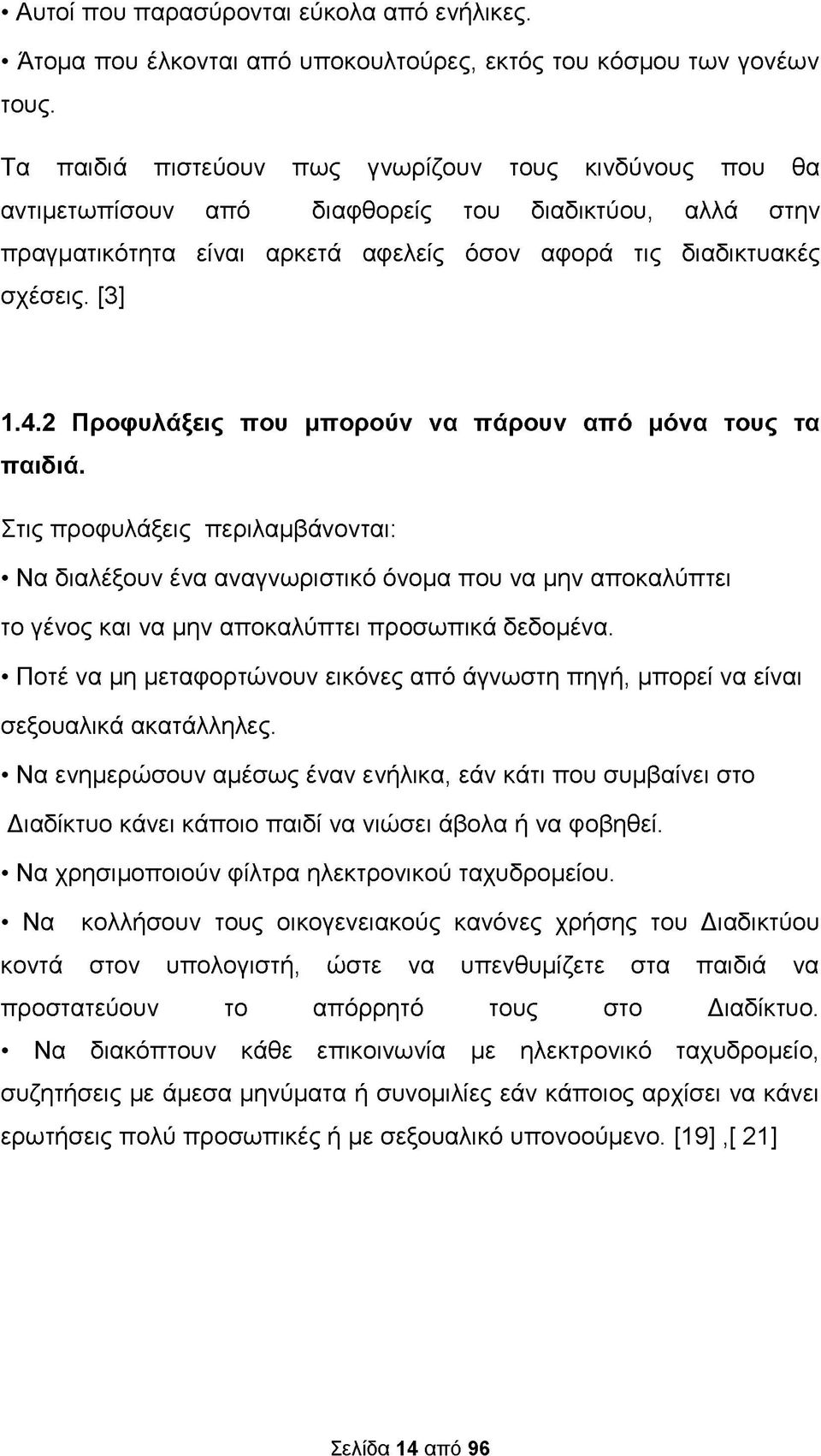 • Αυτοί που παρασύρονται εύκολα από ενήλικες.

• Άτομα που έλκονται από υποκουλτούρες, εκτός του κόσμου των γονέων τους.

Τα παιδιά πιστεύουν πως γνωρίζουν τους κινδύνους που θα αντιμετωπίσουν από διαφθορείς του διαδικτύου, αλλά στην πραγματικότητα είναι αρκετά αφελείς όσον αφορά τις διαδικτυακές σχέσεις. [3]

1.4.2 Προφυλάξεις που μπορούν να πάρουν από μόνα τους τα παιδιά.

Στις προφυλάξεις περιλαμβάνονται:

• Να διαλέξουν ένα αναγνωριστικό όνομα που να μην αποκαλύπτει το γένος και να μην αποκαλύπτει προσωπικά δεδομένα.

• Ποτέ να μη μεταφορτώνουν εικόνες από άγνωστη πηγή, μπορεί να είναι σεξουαλικά ακατάλληλες.

• Να ενημερώσουν αμέσως έναν ενήλικα, εάν κάτι που συμβαίνει στο Διαδίκτυο κάνει κάποιο παιδί να νιώσει άβολα ή να φοβηθεί.

• Να χρησιμοποιούν φίλτρα ηλεκτρονικού ταχυδρομείου.

• Να κολλήσουν τους οικογενειακούς κανόνες χρήσης του Διαδικτύου κοντά στον υπολογιστή, ώστε να υπενθυμίζετε στα παιδιά να προστατεύουν το απόρρητό τους στο Διαδίκτυο.

• Να διακόπτουν κάθε επικοινωνία με ηλεκτρονικό ταχυδρομείο, συζητήσεις με άμεσα μηνύματα ή συνομιλίες εάν κάποιος αρχίσει να κάνει ερωτήσεις πολύ προσωπικές ή με σεξουαλικό υπονοούμενο. [19] ,[ 21]

Σελίδα 14 από 96